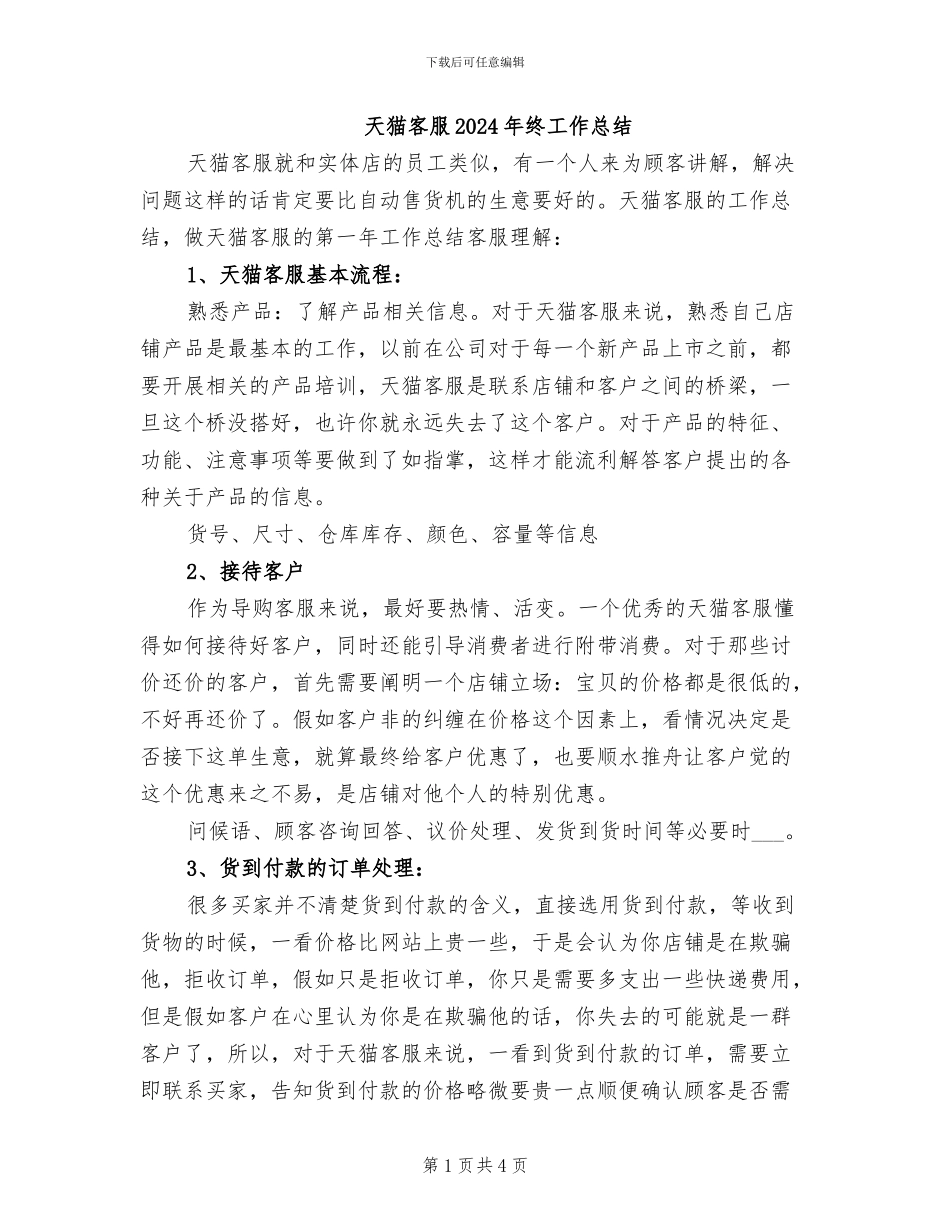 下载后可任意编辑

天猫客服2024年终工作总结

天猫客服就和实体店的员工类似，有一个人来为顾客讲解，解决问题这样的话肯定要比自动售货机的生意要好的。天猫客服的工作总结，做天猫客服的第一年工作总结客服理解：

1、天猫客服基本流程：

熟悉产品：了解产品相关信息。对于天猫客服来说，熟悉自己店铺产品是最基本的工作，以前在公司对于每一个新产品上市之前，都要开展相关的产品培训，天猫客服是联系店铺和客户之间的桥梁，一旦这个桥没搭好，也许你就永远失去了这个客户。对于产品的特征、功能、注意事项等要做到了如指掌，这样才能流利解答客户提出的各种关于产品的信息。

货号、尺寸、仓库库存、颜色、容量等信息

2、接待客户

作为导购客服来说，最好要热情、活变。一个优秀的天猫客服懂得如何接待好客户，同时还能引导消费者进行附带消费。对于那些讨价还价的客户，首先需要阐明一个店铺立场：宝贝的价格都是很低的，不好再还价了。假如客户非的纠缠在价格这个因素上，看情况决定是否接下这单生意，就算最终给客户优惠了，也要顺水推舟让客户觉的这个优惠来之不易，是店铺对他个人的特别优惠。

问候语、顾客咨询回答、议价处理、发货到货时间等必要时____。

3、货到付款的订单处理：

很多买家并不清楚货到付款的含义，直接选用货到付款，等收到货物的时候，一看价格比网站上贵一些，于是会认为你店铺是在欺骗他，拒收订单，假如只是拒收订单，你只是需要多支出一些快递费用，但是假如客户在心里认为你是在欺骗他的话，你失去的可能就是一群客户了，所以，对于天猫客服来说，一看到货到付款的订单，需要立即联系买家，告知货到付款的价格略微要贵一点顺便确认顾客是否需

第1页共4页